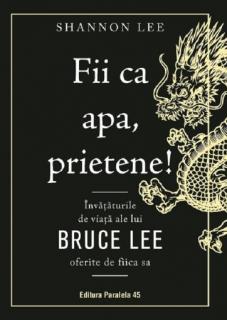 SHANNON LEE

Fii ca apa, prietene!

Învățăturile de viață ale lui
BRUCE LEE
oferite de fiica sa

Editura Paralela 45